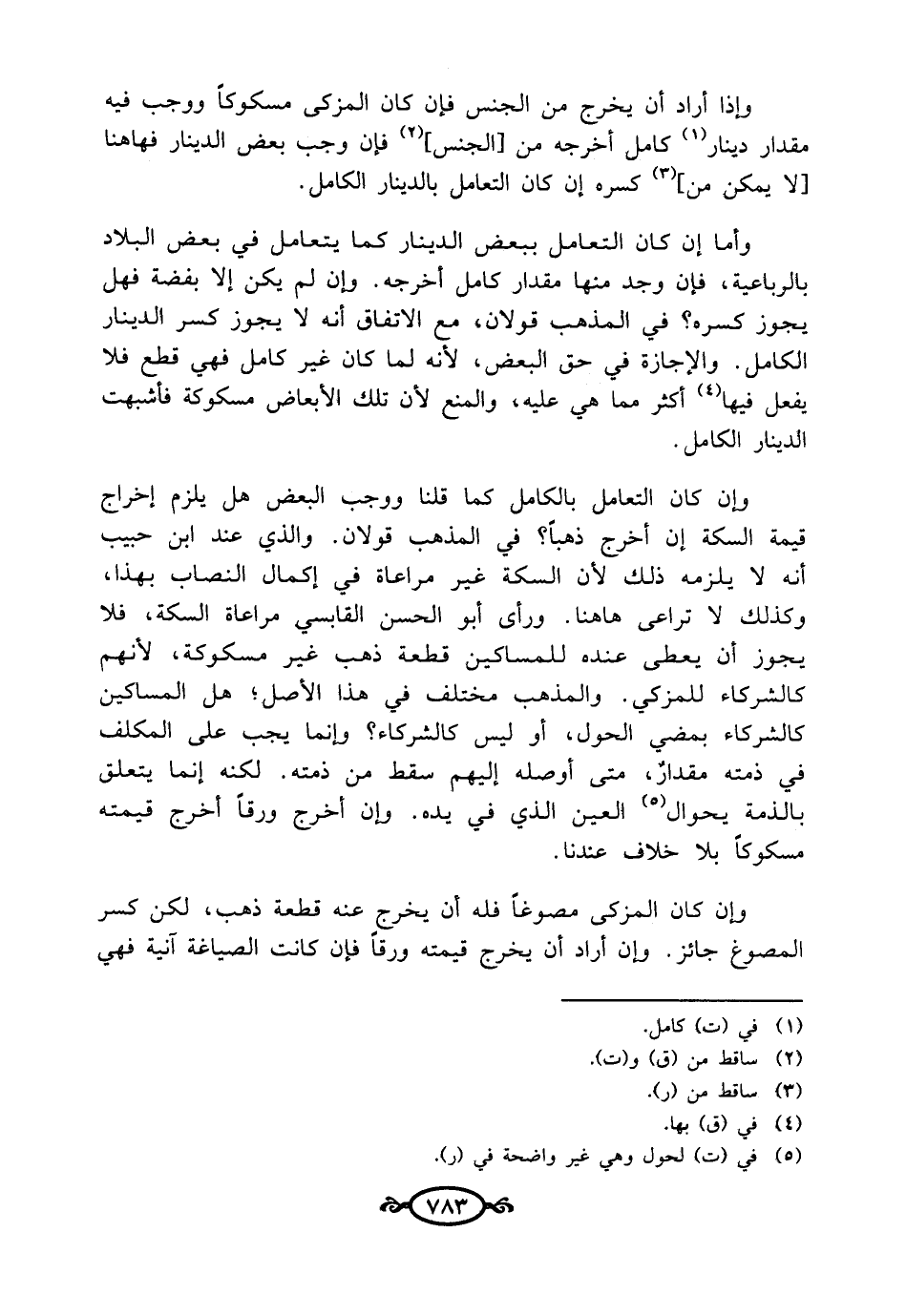 وإذا أراد أن يخرج من الجنس فإن كان المزكى مسكوكاً ووجب فيه مقدار دينار$^{(١)}$ كامل أخرجه من [الجنس]$^{(٢)}$ فإن وجب بعض الدينار فهاهنا [لا يمكن من]$^{(٣)}$ كسره إن كان التعامل بالدينار الكامل.

وأما إن كان التعامل ببعض الدينار كما يتعامل في بعض البلاد بالرباعية، فإن وجد منها مقدار كامل أخرجه. وإن لم يكن إلا بفضة فهل يجوز كسره؟ في المذهب قولان، مع الاتفاق أنه لا يجوز كسر الدينار الكامل. والإجازة في حق البعض، لأنه لما كان غير كامل فهي قطع فلا يفعل فيها$^{(٤)}$ أكثر مما هي عليه، والمنع لأن تلك الأبعاض مسكوكة فأشبهت الدينار الكامل.

وإن كان التعامل بالكامل كما قلنا ووجب البعض هل يلزم إخراج قيمة السكة إن أخرج ذهباً؟ في المذهب قولان. والذي عند ابن حبيب أنه لا يلزمه ذلك لأن السكة غير مراعاة في إكمال النصاب بهذا، وكذلك لا تراعى هاهنا. ورأى أبو الحسن القابسي مراعاة السكة، فلا يجوز أن يعطى عنده للمساكين قطعة ذهب غير مسكوكة، لأنهم كالشركاء للمزكي. والمذهب مختلف في هذا الأصل؛ هل المساكين كالشركاء بمضي الحول، أو ليس كالشركاء؟ وإنما يجب على المكلف في ذمته مقدارٌ، متى أوصله إليهم سقط من ذمته. لكنه إنما يتعلق بالذمة يحوال$^{(٥)}$ العين الذي في يده. وإن أخرج ورقاً أخرج قيمته مسكوكاً بلا خلاف عندنا.

وإن كان المزكى مصوغاً فله أن يخرج عنه قطعة ذهب، لكن كسر المصوغ جائز. وإن أراد أن يخرج قيمته ورقاً فإن كانت الصياغة آنية فهي

(١) في (ت) كامل.
(٢) ساقط من (ق) و(ت).
(٣) ساقط من (ر).
(٤) في (ق) بها.
(٥) في (ت) لحول وهي غير واضحة في (ر).

٧٨٣